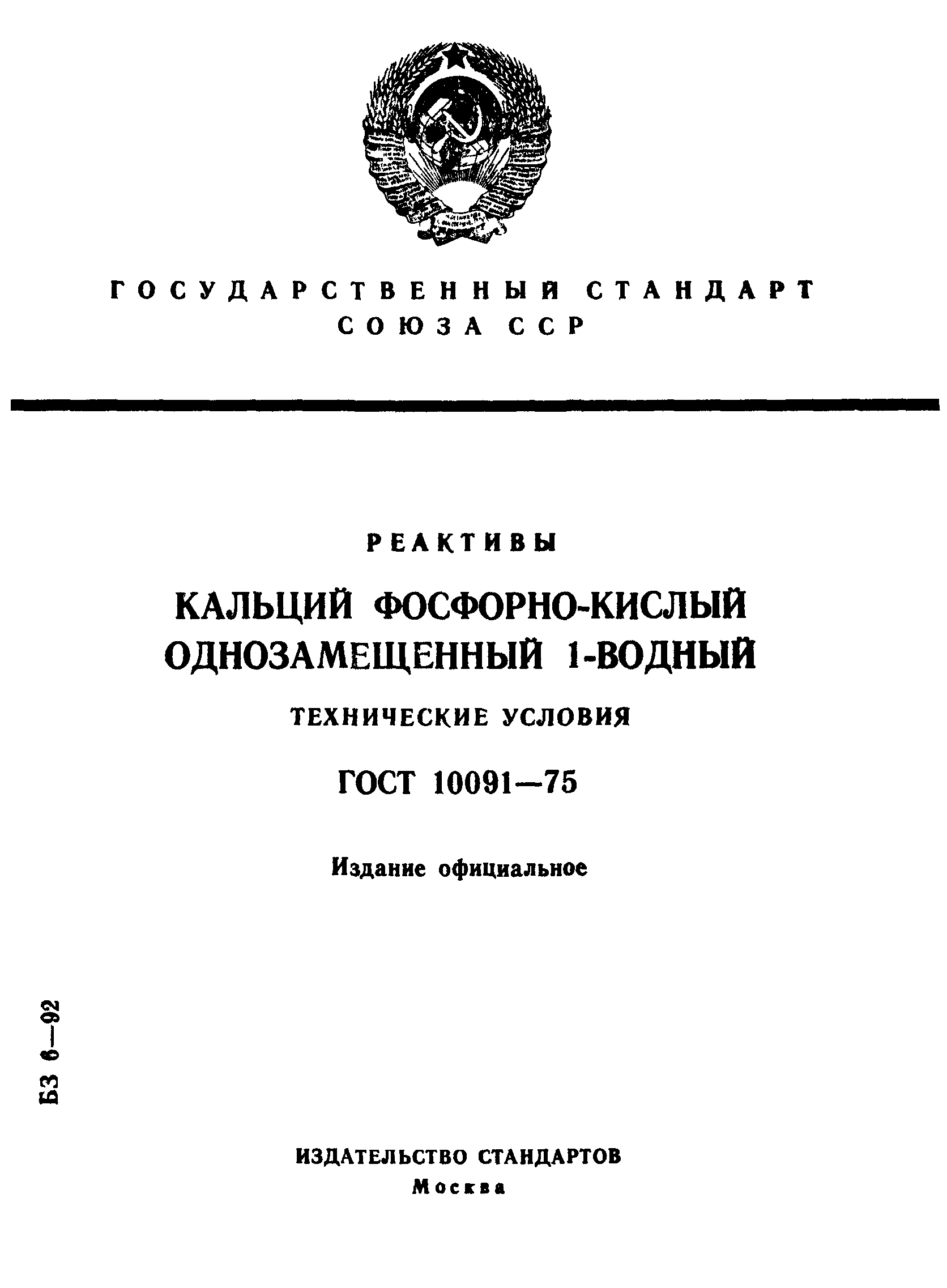 ГОСУДАРСТВЕННЫЙ СТАНДАРТ СОЮЗА ССР

РЕАКТИВЫ

КАЛЬЦИЙ ФОСФОРНО-КИСЛЫЙ ОДНОЗАМЕЩЕННЫЙ 1-ВОДНЫЙ

ТЕХНИЧЕСКИЕ УСЛОВИЯ

ГОСТ 10091—75

Издание официальное

БЗ 6—92

ИЗДАТЕЛЬСТВО СТАНДАРТОВ
Москва